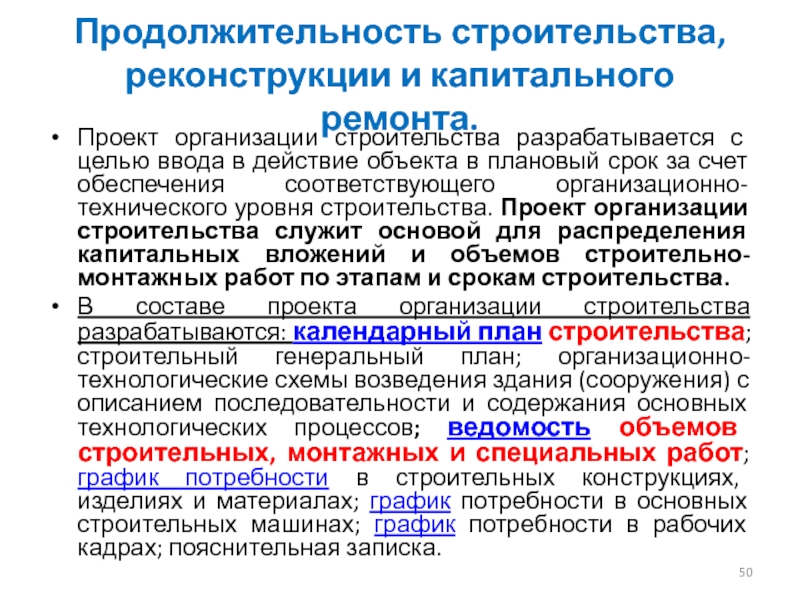 Продолжительность строительства, реконструкции и капитального ремонта.

• Проект организации строительства разрабатывается с целью ввода в действие объекта в плановый срок за счет обеспечения соответствующего организационно-технического уровня строительства. Проект организации строительства служит основой для распределения капитальных вложений и объемов строительно-монтажных работ по этапам и срокам строительства.

• В составе проекта организации строительства разрабатываются: календарный план строительства; строительный генеральный план; организационно-технологические схемы возведения здания (сооружения) с описанием последовательности и содержания основных технологических процессов; ведомость объемов строительных, монтажных и специальных работ; график потребности в строительных конструкциях, изделиях и материалах; график потребности в основных строительных машинах; график потребности в рабочих кадрах; пояснительная записка.

50